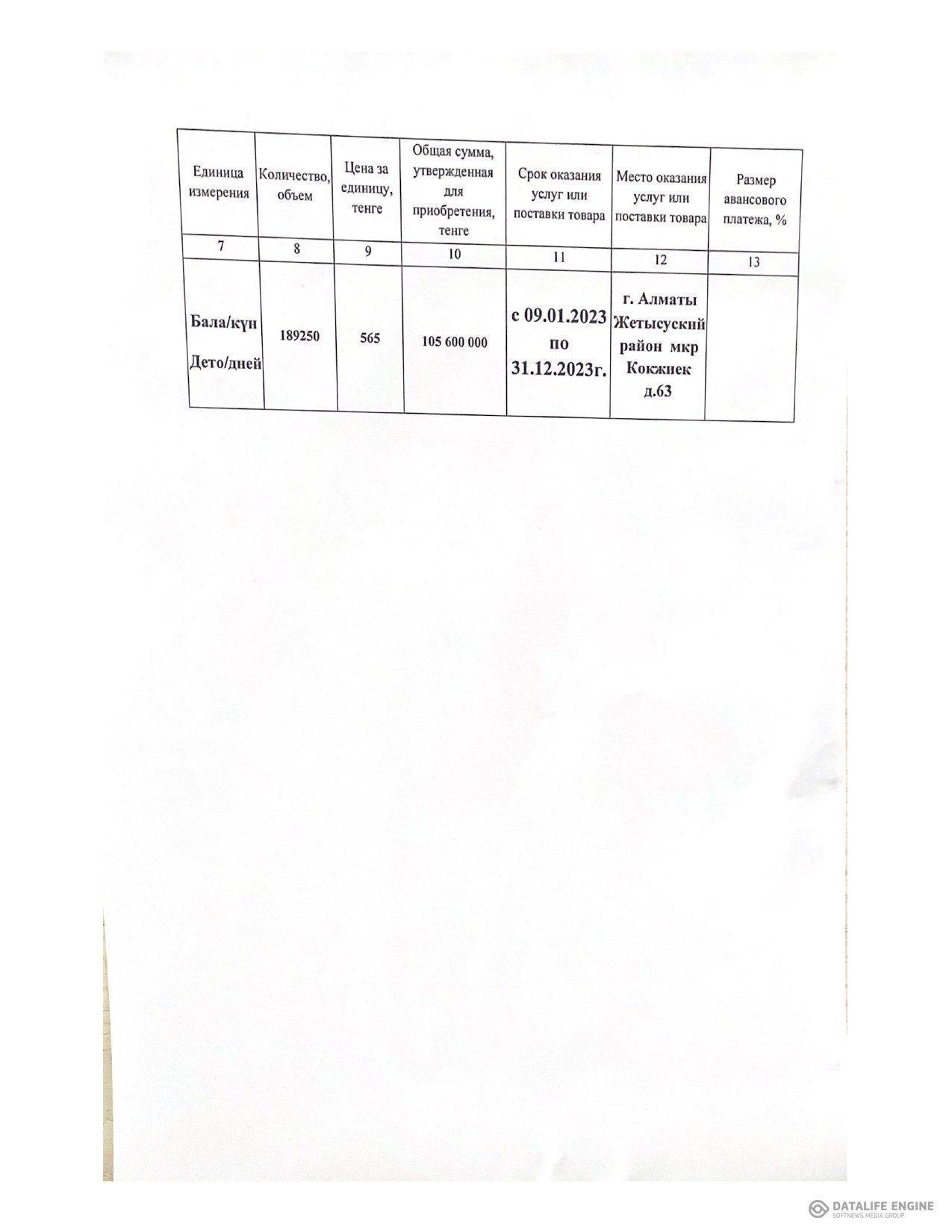 | Единица измерения | Количество, объем | Цена за единицу, тенге | Общая сумма, утвержденная для приобретения, тенге | Срок оказания услуг или поставки товара | Место оказания услуг или поставки товара | Размер авансового платежа, % |
|---|---|---|---|---|---|---|
| 7 | 8 | 9 | 10 | 11 | 12 | 13 |
| Бала/күн Дето/дней | 189250 | 565 | 105 600 000 | с 09.01.2023 по 31.12.2023г. | г. Алматы Жетысуский район мкр Кокжиек д.63 | |

DATALIFE ENGINE
SOFTNEWS MEDIA GROUP